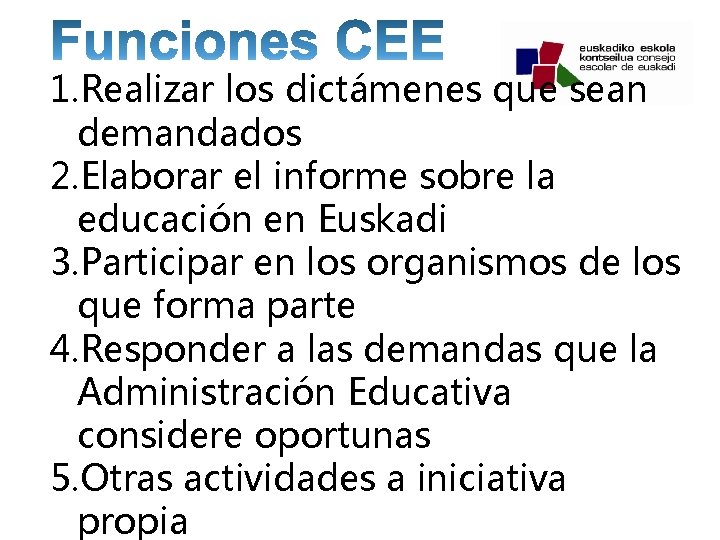 Funciones CEE

euskadiko eskola kontseilua consejo escolar de euskadi

1.Realizar los dictámenes que sean demandados
2.Elaborar el informe sobre la educación en Euskadi
3.Participar en los organismos de los que forma parte
4.Responder a las demandas que la Administración Educativa considere oportunas
5.Otras actividades a iniciativa propia